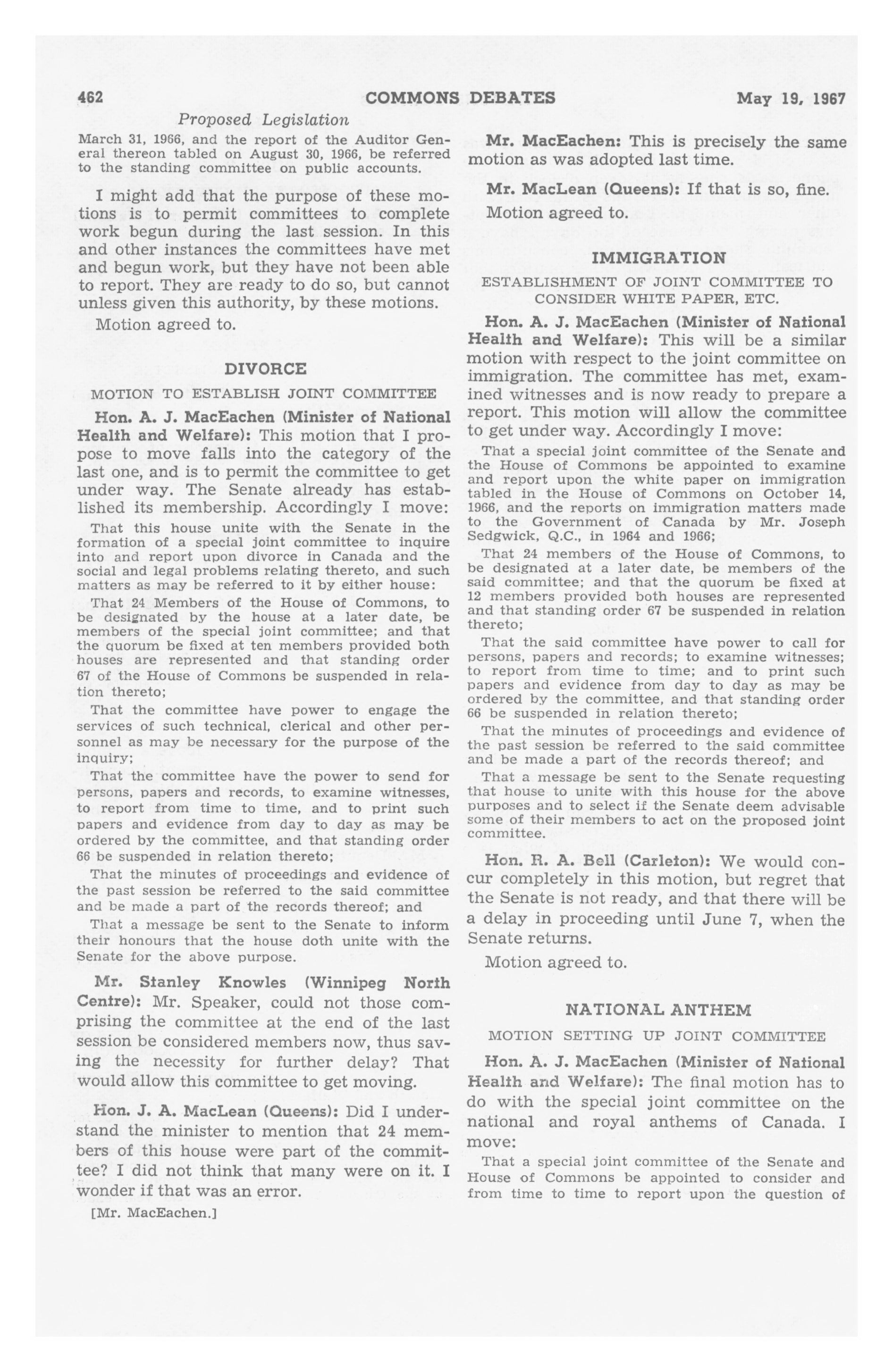 462 COMMONS DEBATES May 19, 1967

Proposed Legislation

March 31, 1966, and the report of the Auditor General thereon tabled on August 30, 1966, be referred to the standing committee on public accounts.

I might add that the purpose of these motions is to permit committees to complete work begun during the last session. In this and other instances the committees have met and begun work, but they have not been able to report. They are ready to do so, but cannot unless given this authority, by these motions.

Motion agreed to.

DIVORCE

MOTION TO ESTABLISH JOINT COMMITTEE

Hon. A. J. MacEachen (Minister of National Health and Welfare): This motion that I propose to move falls into the category of the last one, and is to permit the committee to get under way. The Senate already has established its membership. Accordingly I move:

That this house unite with the Senate in the formation of a special joint committee to inquire into and report upon divorce in Canada and the social and legal problems relating thereto, and such matters as may be referred to it by either house:

That 24 Members of the House of Commons, to be designated by the house at a later date, be members of the special joint committee; and that the quorum be fixed at ten members provided both houses are represented and that standing order 67 of the House of Commons be suspended in relation thereto;

That the committee have power to engage the services of such technical, clerical and other personnel as may be necessary for the purpose of the inquiry;

That the committee have the power to send for persons, papers and records, to examine witnesses, to report from time to time, and to print such papers and evidence from day to day as may be ordered by the committee, and that standing order 66 be suspended in relation thereto;

That the minutes of proceedings and evidence of the past session be referred to the said committee and be made a part of the records thereof; and

That a message be sent to the Senate to inform their honours that the house doth unite with the Senate for the above purpose.

Mr. Stanley Knowles (Winnipeg North Centre): Mr. Speaker, could not those comprising the committee at the end of the last session be considered members now, thus saving the necessity for further delay? That would allow this committee to get moving.

Hon. J. A. MacLean (Queens): Did I understand the minister to mention that 24 members of this house were part of the committee? I did not think that many were on it. I wonder if that was an error.

[Mr. MacEachen.]

Mr. MacEachen: This is precisely the same motion as was adopted last time.

Mr. MacLean (Queens): If that is so, fine.

Motion agreed to.

IMMIGRATION

ESTABLISHMENT OF JOINT COMMITTEE TO CONSIDER WHITE PAPER, ETC.

Hon. A. J. MacEachen (Minister of National Health and Welfare): This will be a similar motion with respect to the joint committee on immigration. The committee has met, examined witnesses and is now ready to prepare a report. This motion will allow the committee to get under way. Accordingly I move:

That a special joint committee of the Senate and the House of Commons be appointed to examine and report upon the white paper on immigration tabled in the House of Commons on October 14, 1966, and the reports on immigration matters made to the Government of Canada by Mr. Joseph Sedgwick, Q.C., in 1964 and 1966;

That 24 members of the House of Commons, to be designated at a later date, be members of the said committee; and that the quorum be fixed at 12 members provided both houses are represented and that standing order 67 be suspended in relation thereto;

That the said committee have power to call for persons, papers and records; to examine witnesses; to report from time to time; and to print such papers and evidence from day to day as may be ordered by the committee, and that standing order 66 be suspended in relation thereto;

That the minutes of proceedings and evidence of the past session be referred to the said committee and be made a part of the records thereof; and

That a message be sent to the Senate requesting that house to unite with this house for the above purposes and to select if the Senate deem advisable some of their members to act on the proposed joint committee.

Hon. R. A. Bell (Carleton): We would concur completely in this motion, but regret that the Senate is not ready, and that there will be a delay in proceeding until June 7, when the Senate returns.

Motion agreed to.

NATIONAL ANTHEM

MOTION SETTING UP JOINT COMMITTEE

Hon. A. J. MacEachen (Minister of National Health and Welfare): The final motion has to do with the special joint committee on the national and royal anthems of Canada. I move:

That a special joint committee of the Senate and House of Commons be appointed to consider and from time to time to report upon the question of